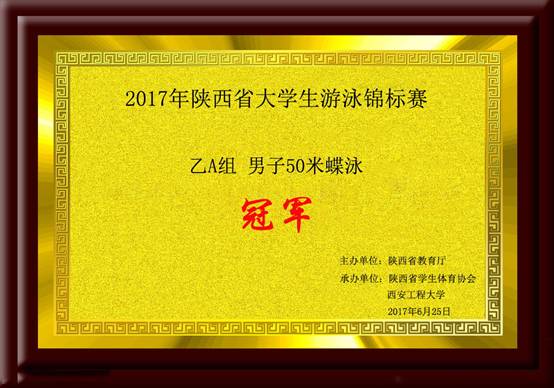 2017年陕西省大学生游泳锦标赛

乙A组 男子50米蝶泳

冠军

主办单位：陕西省教育厅
承办单位：陕西省学生体育协会
西安工程大学
2017年6月25日